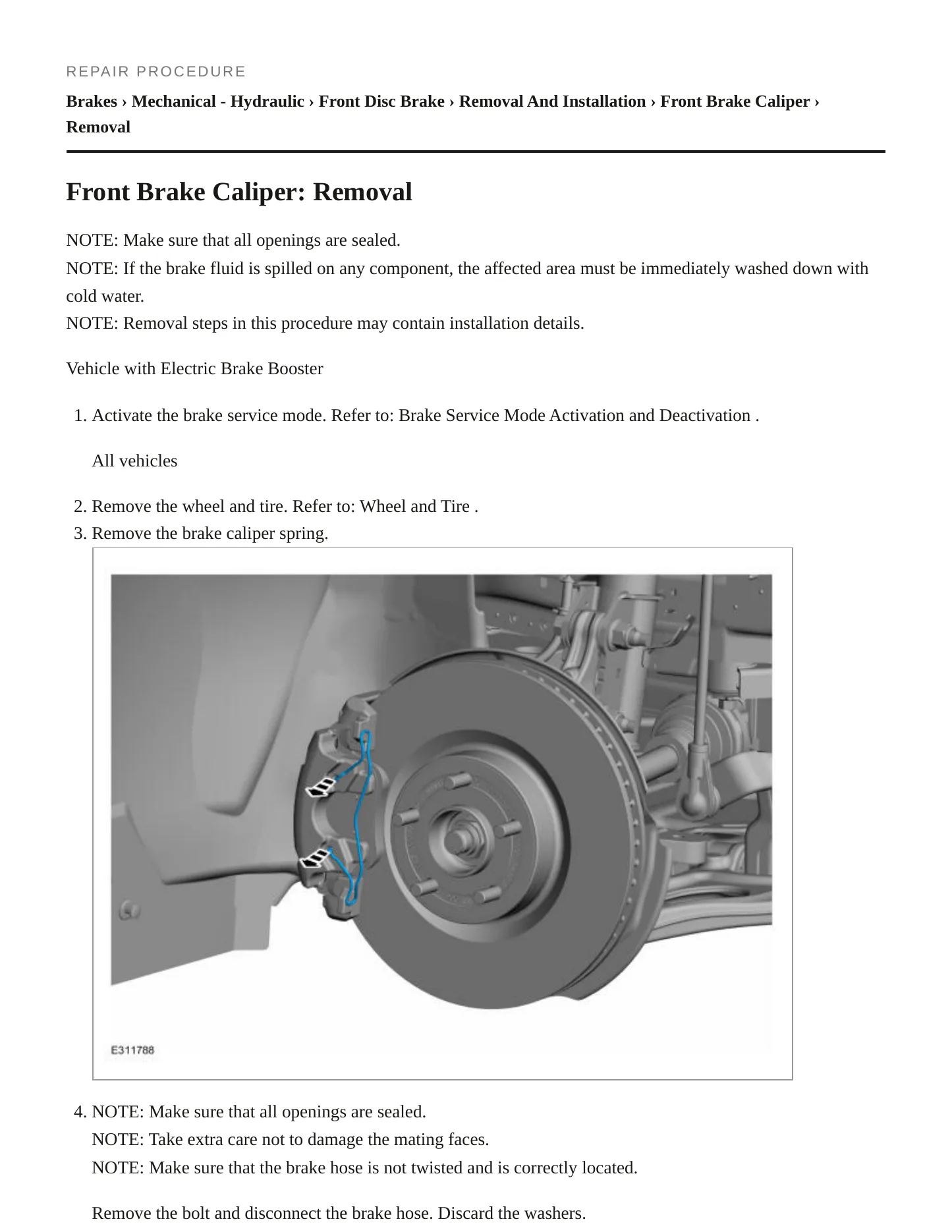 REPAIR PROCEDURE

Brakes › Mechanical - Hydraulic › Front Disc Brake › Removal And Installation › Front Brake Caliper › Removal

Front Brake Caliper: Removal

NOTE: Make sure that all openings are sealed.
NOTE: If the brake fluid is spilled on any component, the affected area must be immediately washed down with cold water.
NOTE: Removal steps in this procedure may contain installation details.

Vehicle with Electric Brake Booster

1. Activate the brake service mode. Refer to: Brake Service Mode Activation and Deactivation .

All vehicles

2. Remove the wheel and tire. Refer to: Wheel and Tire .
3. Remove the brake caliper spring.

E311788

4. NOTE: Make sure that all openings are sealed.
NOTE: Take extra care not to damage the mating faces.
NOTE: Make sure that the brake hose is not twisted and is correctly located.

Remove the bolt and disconnect the brake hose. Discard the washers.